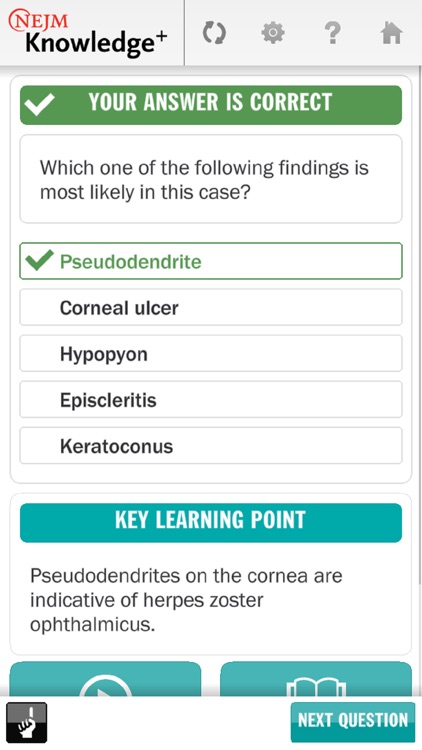 NEJM Knowledge+

YOUR ANSWER IS CORRECT

Which one of the following findings is most likely in this case?

Pseudodendrite

Corneal ulcer

Hypopyon

Episcleritis

Keratoconus

KEY LEARNING POINT

Pseudodendrites on the cornea are indicative of herpes zoster ophthalmicus.

NEXT QUESTION